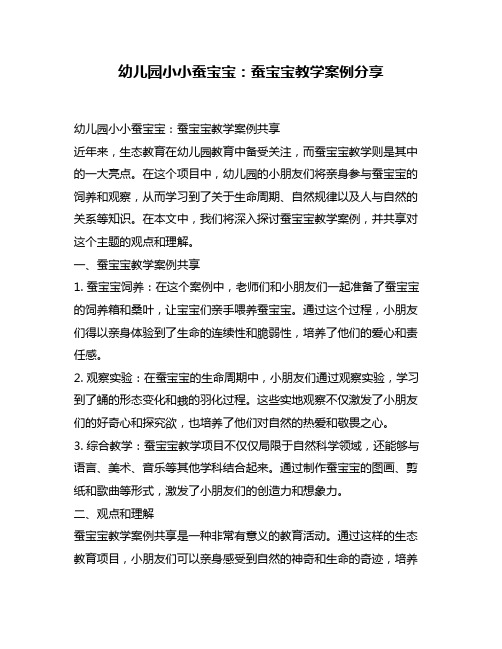 幼儿园小小蚕宝宝：蚕宝宝教学案例分享

幼儿园小小蚕宝宝：蚕宝宝教学案例共享

近年来，生态教育在幼儿园教育中备受关注，而蚕宝宝教学则是其中的一大亮点。在这个项目中，幼儿园的小朋友们将亲身参与蚕宝宝的饲养和观察，从而学习到了关于生命周期、自然规律以及人与自然的关系等知识。在本文中，我们将深入探讨蚕宝宝教学案例，并共享对这个主题的观点和理解。

一、蚕宝宝教学案例共享

1. 蚕宝宝饲养：在这个案例中，老师们和小朋友们一起准备了蚕宝宝的饲养箱和桑叶，让宝宝们亲手喂养蚕宝宝。通过这个过程，小朋友们得以亲身体验到了生命的连续性和脆弱性，培养了他们的爱心和责任感。

2. 观察实验：在蚕宝宝的生命周期中，小朋友们通过观察实验，学习到了蛹的形态变化和蛾的羽化过程。这些实地观察不仅激发了小朋友们的好奇心和探究欲，也培养了他们对自然的热爱和敬畏之心。

3. 综合教学：蚕宝宝教学项目不仅仅局限于自然科学领域，还能够与语言、美术、音乐等其他学科结合起来。通过制作蚕宝宝的图画、剪纸和歌曲等形式，激发了小朋友们的创造力和想象力。

二、观点和理解

蚕宝宝教学案例共享是一种非常有意义的教育活动。通过这样的生态教育项目，小朋友们可以亲身感受到自然的神奇和生命的奇迹，培养